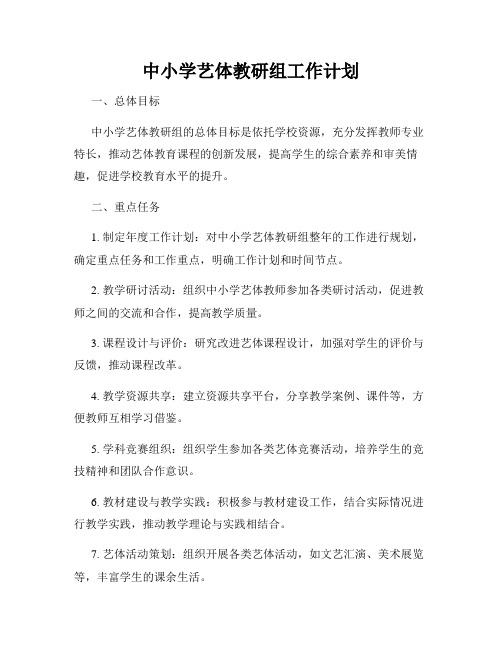 中小学艺体教研组工作计划

一、总体目标

中小学艺体教研组的总体目标是依托学校资源，充分发挥教师专业特长，推动艺体教育课程的创新发展，提高学生的综合素养和审美情趣，促进学校教育水平的提升。

二、重点任务

1. 制定年度工作计划：对中小学艺体教研组整年的工作进行规划，确定重点任务和工作重点，明确工作计划和时间节点。

2. 教学研讨活动：组织中小学艺体教师参加各类研讨活动，促进教师之间的交流和合作，提高教学质量。

3. 课程设计与评价：研究改进艺体课程设计，加强对学生的评价与反馈，推动课程改革。

4. 教学资源共享：建立资源共享平台，分享教学案例、课件等，方便教师互相学习借鉴。

5. 学科竞赛组织：组织学生参加各类艺体竞赛活动，培养学生的竞技精神和团队合作意识。

6. 教材建设与教学实践：积极参与教材建设工作，结合实际情况进行教学实践，推动教学理论与实践相结合。

7. 艺体活动策划：组织开展各类艺体活动，如文艺汇演、美术展览等，丰富学生的课余生活。